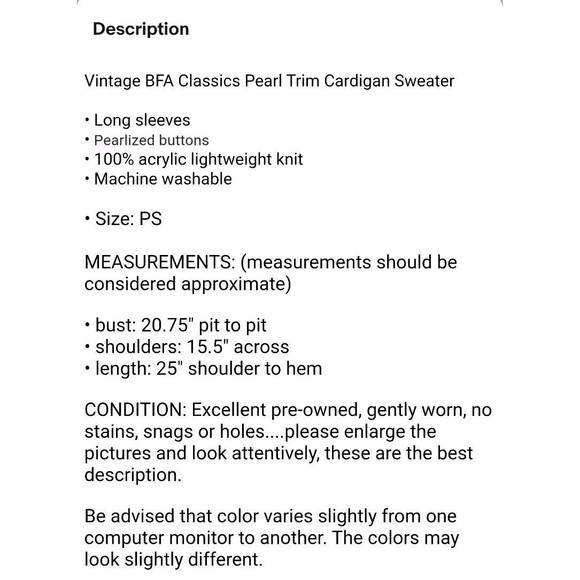 Description

Vintage BFA Classics Pearl Trim Cardigan Sweater

• Long sleeves
• Pearlized buttons
• 100% acrylic lightweight knit
• Machine washable

• Size: PS

MEASUREMENTS: (measurements should be considered approximate)

• bust: 20.75" pit to pit
• shoulders: 15.5" across
• length: 25" shoulder to hem

CONDITION: Excellent pre-owned, gently worn, no stains, snags or holes....please enlarge the pictures and look attentively, these are the best description.

Be advised that color varies slightly from one computer monitor to another. The colors may look slightly different.